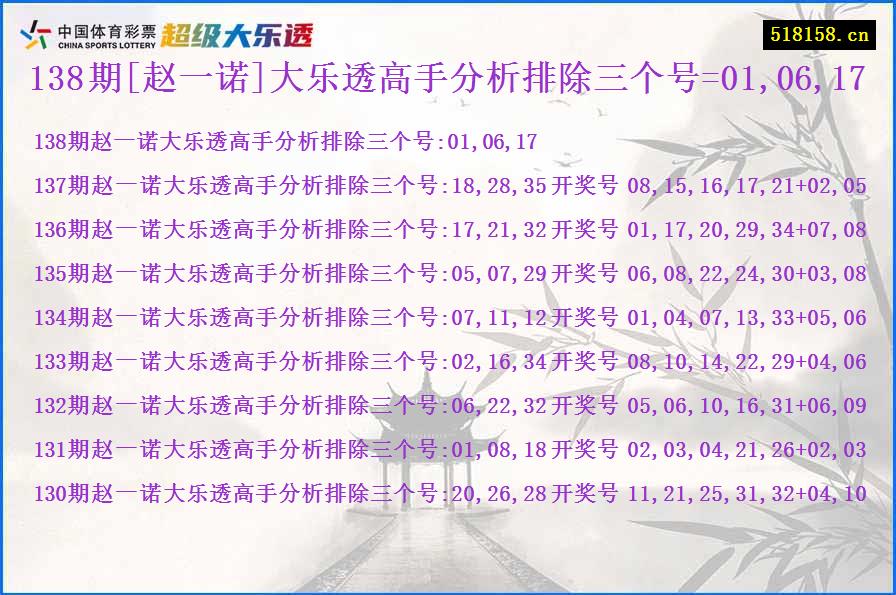 中国体育彩票
CHINA SPORTS LOTTERY
超级大乐透

518158.cn

138期[赵一诺]大乐透高手分析排除三个号=01,06,17

138期赵一诺大乐透高手分析排除三个号:01,06,17

137期赵一诺大乐透高手分析排除三个号:18,28,35 开奖号 08,15,16,17,21+02,05

136期赵一诺大乐透高手分析排除三个号:17,21,32 开奖号 01,17,20,29,34+07,08

135期赵一诺大乐透高手分析排除三个号:05,07,29 开奖号 06,08,22,24,30+03,08

134期赵一诺大乐透高手分析排除三个号:07,11,12 开奖号 01,04,07,13,33+05,06

133期赵一诺大乐透高手分析排除三个号:02,16,34 开奖号 08,10,14,22,29+04,06

132期赵一诺大乐透高手分析排除三个号:06,22,32 开奖号 05,06,10,16,31+06,09

131期赵一诺大乐透高手分析排除三个号:01,08,18 开奖号 02,03,04,21,26+02,03

130期赵一诺大乐透高手分析排除三个号:20,26,28 开奖号 11,21,25,31,32+04,10